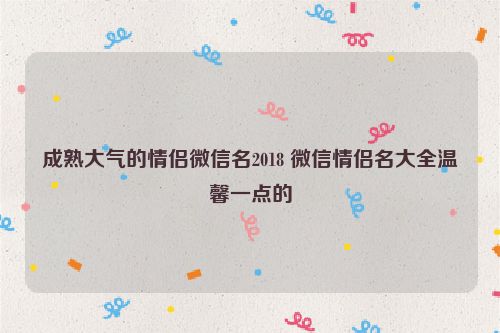 成熟大气的情侣微信名2018 微信情侣名大全温馨一点的